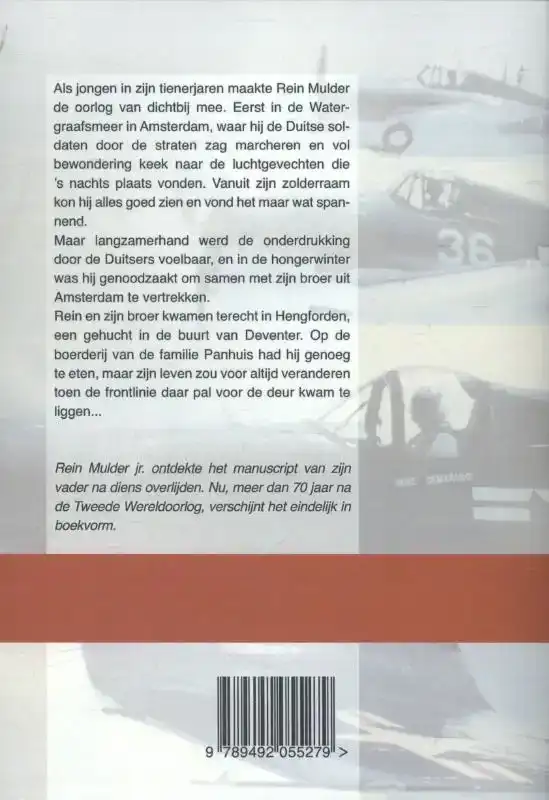 Als jongen in zijn tienerjaren maakte Rein Mulder de oorlog van dichtbij mee. Eerst in de Watergraafsmeer in Amsterdam, waar hij de Duitse soldaten door de straten zag marcheren en vol bewondering keek naar de luchtgevechten die 's nachts plaats vonden. Vanuit zijn zolderraam kon hij alles goed zien en vond het maar wat spannend.
Maar langzamerhand werd de onderdrukking door de Duitsers voelbaar, en in de hongerwinter was hij genoodzaakt om samen met zijn broer uit Amsterdam te vertrekken.
Rein en zijn broer kwamen terecht in Hengforden, een gehucht in de buurt van Deventer. Op de boerderij van de familie Panhuis had hij genoeg te eten, maar zijn leven zou voor altijd veranderen toen de frontlinie daar pal voor de deur kwam te liggen...

Rein Mulder jr. ontdekte het manuscript van zijn vader na diens overlijden. Nu, meer dan 70 jaar na de Tweede Wereldoorlog, verschijnt het eindelijk in boekvorm.

36

9 789492 055279 >